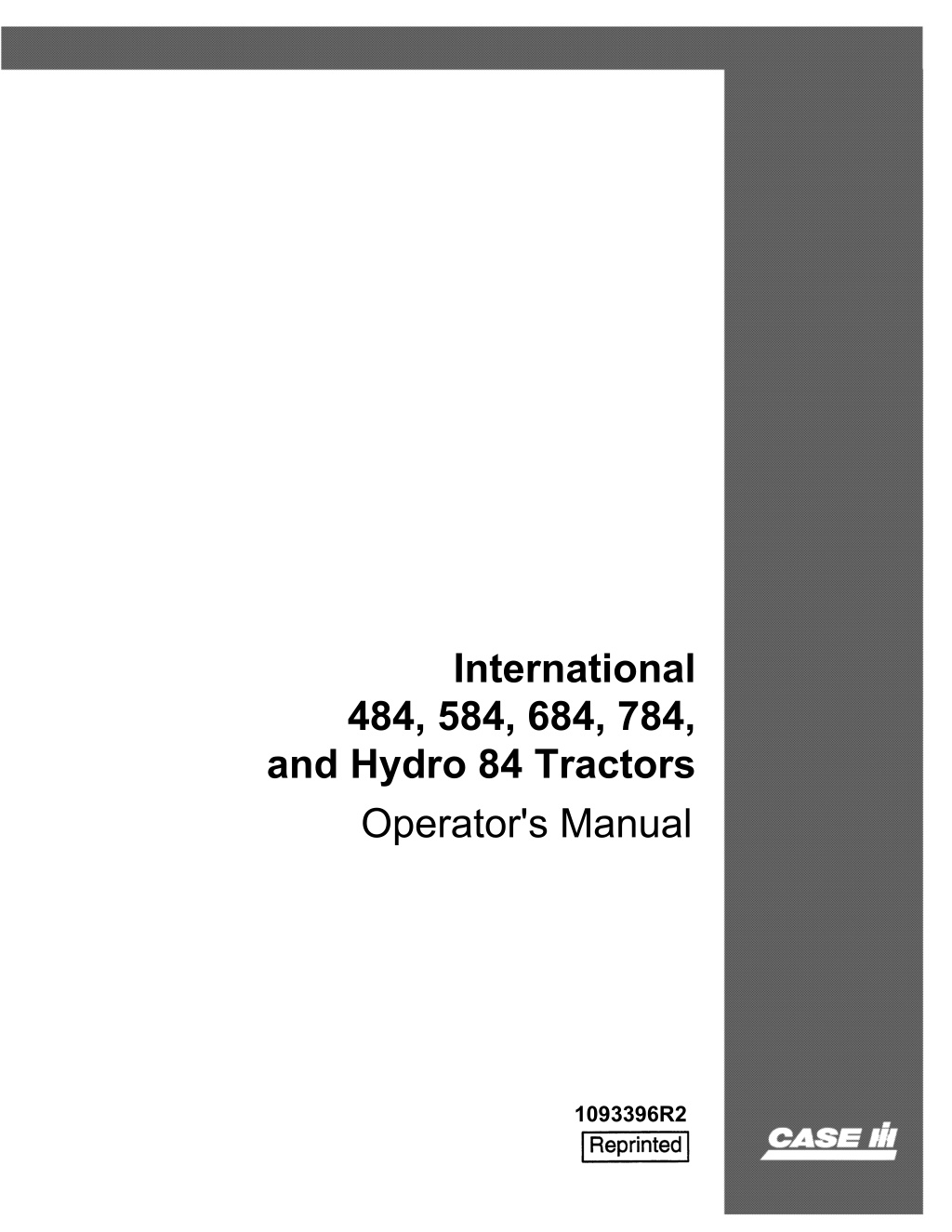 International
484, 584, 684, 784,
and Hydro 84 Tractors
Operator's Manual

1093396R2
Reprinted

CASE IH